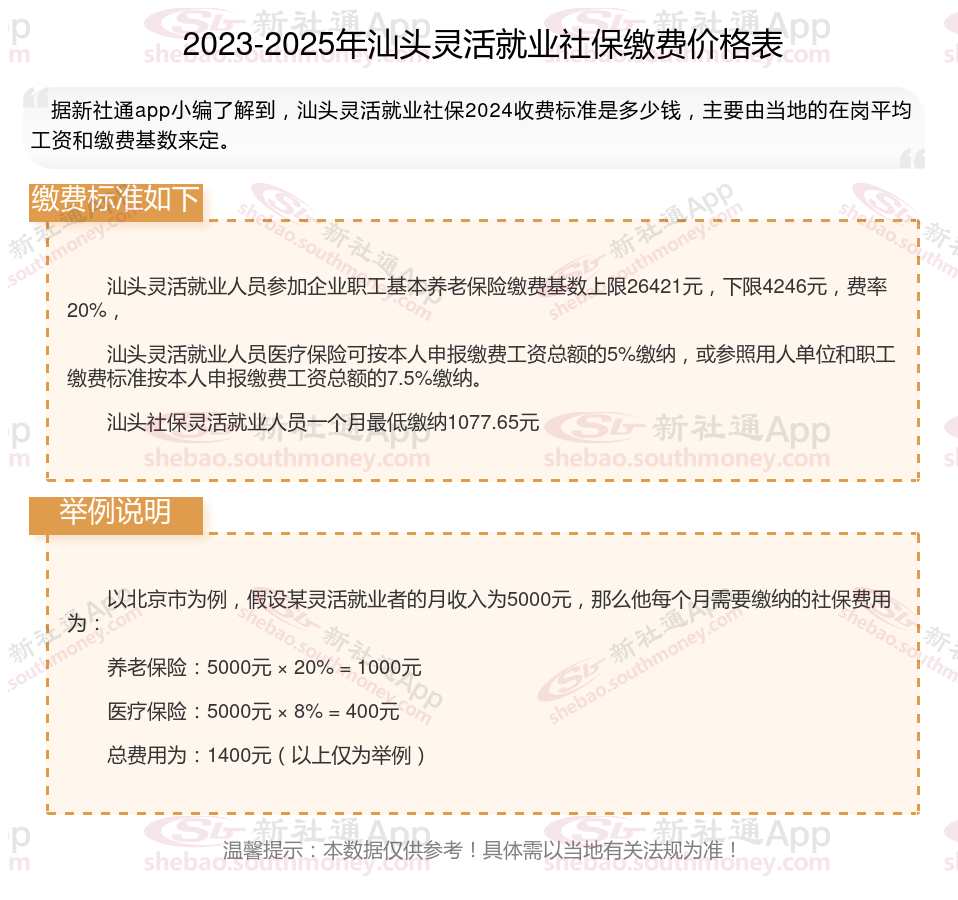 2023-2025年汕头灵活就业社保缴费价格表

据新社通app小编了解到，汕头灵活就业社保2024收费标准是多少钱，主要由当地的在岗平均工资和缴费基数来定。

缴费标准如下

汕头灵活就业人员参加企业职工基本养老保险缴费基数上限26421元，下限4246元，费率20%，

汕头灵活就业人员医疗保险可按本人申报缴费工资总额的5%缴纳，或参照用人单位和职工缴费标准按本人申报缴费工资总额的7.5%缴纳。

汕头社保灵活就业人员一个月最低缴纳1077.65元

举例说明

以北京市为例，假设某灵活就业者的月收入为5000元，那么他每个月需要缴纳的社保费用为：

养老保险：5000元 × 20% = 1000元

医疗保险：5000元 × 8% = 400元

总费用为：1400元（以上仅为举例）

温馨提示：本数据仅供参考！具体需以当地有关法规为准！

新社通App shebao.southmoney.com